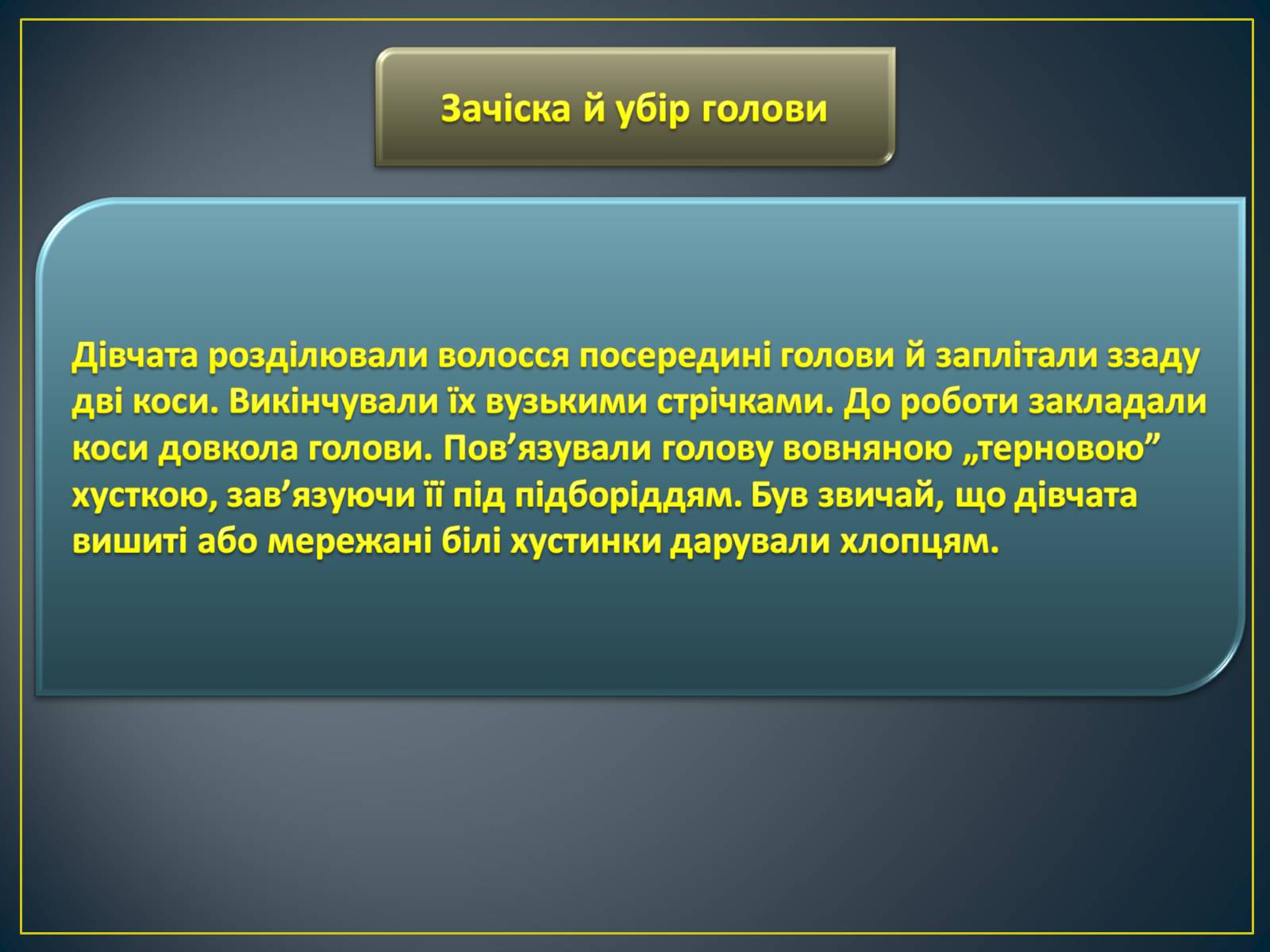 Зачіска й убір голови

Дівчата розділювали волосся посередині голови й заплітали ззаду дві коси. Викінчували їх вузькими стрічками. До роботи закладали коси довкола голови. Пов’язували голову вовняною „терновою” хусткою, зав’язуючи її під підборіддям. Був звичай, що дівчата вишиті або мережані білі хустинки дарували хлопцям.